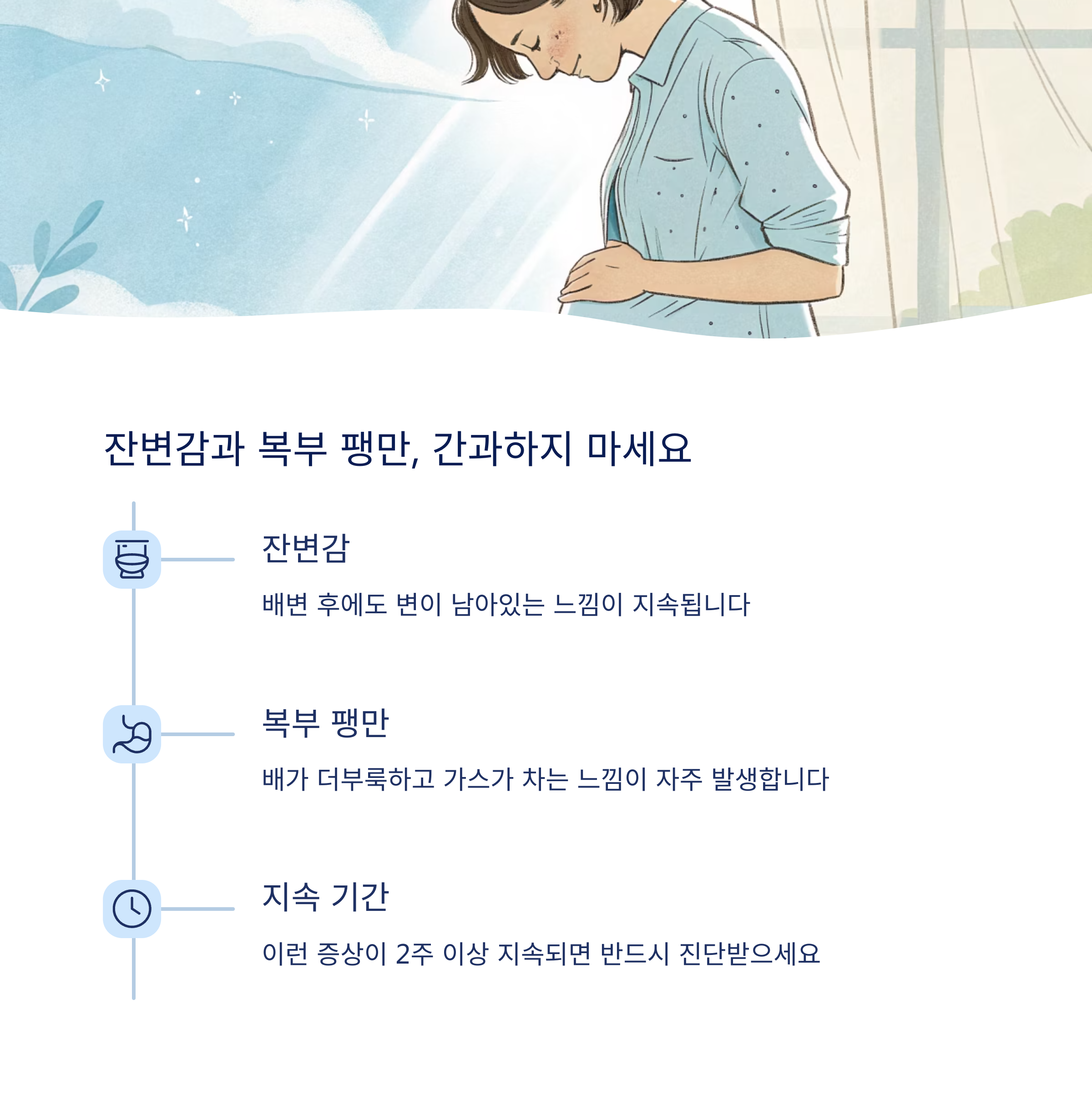 잔변감과 복부 팽만, 간과하지 마세요

잔변감

배변 후에도 변이 남아있는 느낌이 지속됩니다

복부 팽만

배가 더부룩하고 가스가 차는 느낌이 자주 발생합니다

지속 기간

이런 증상이 2주 이상 지속되면 반드시 진단받으세요